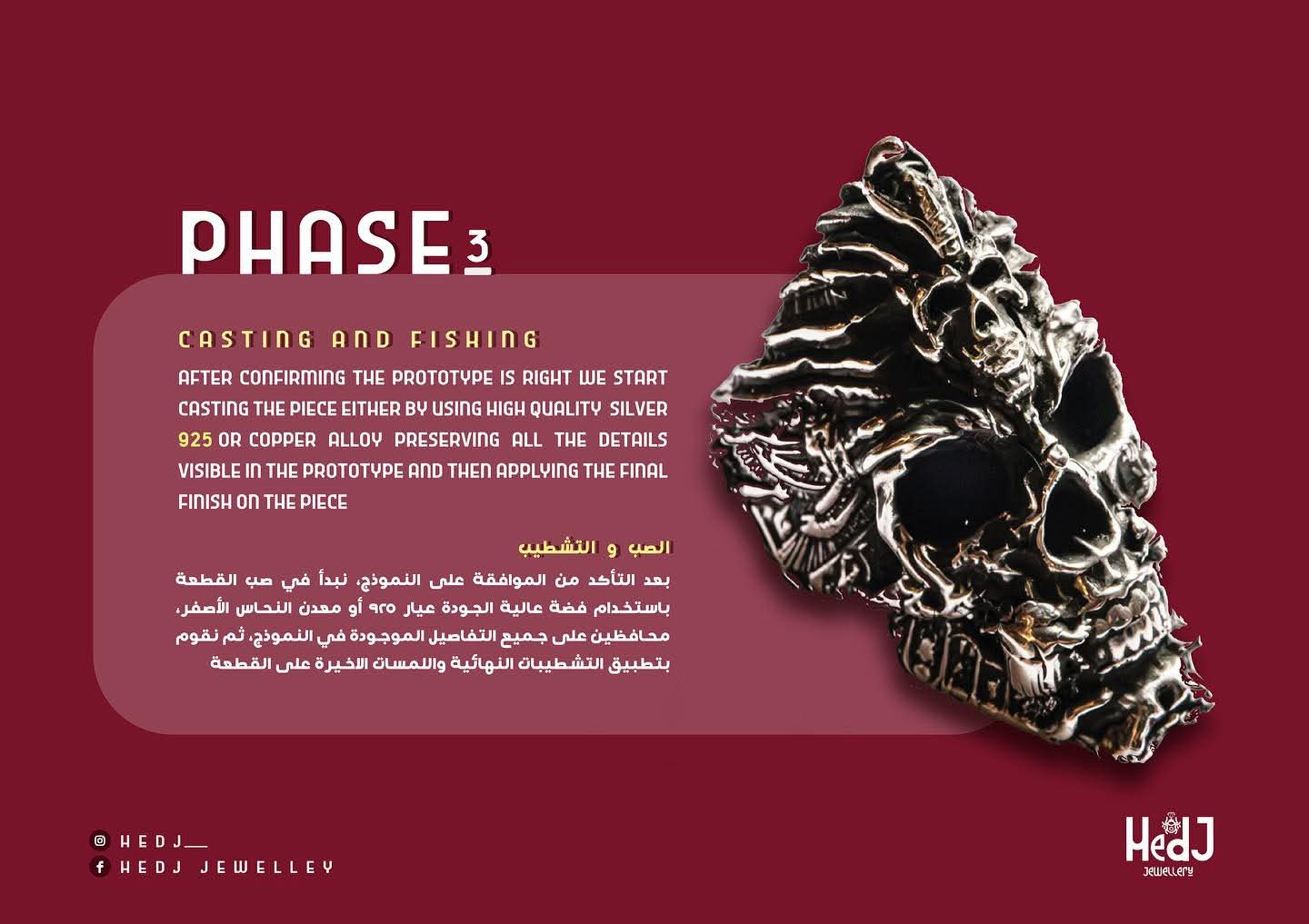 PHASE 3

CASTING AND FISHING

AFTER CONFIRMING THE PROTOTYPE IS RIGHT WE START CASTING THE PIECE EITHER BY USING HIGH QUALITY SILVER 925 OR COPPER ALLOY PRESERVING ALL THE DETAILS VISIBLE IN THE PROTOTYPE AND THEN APPLYING THE FINAL FINISH ON THE PIECE

الصب و التشطيب

بعد التأكد من الموافقة على النموذج، نبدأ في صب القطعة باستخدام فضة عالية الجودة عيار ٩٢٥ أو معدن النحاس الأصفر، محافظين على جميع التفاصيل الموجودة في النموذج، ثم نقوم بتطبيق التشطيبات النهائية واللمسات الاخيرة على القطعة

HEDJ__
HEDJ JEWELLEY

HedJ
Jewellery